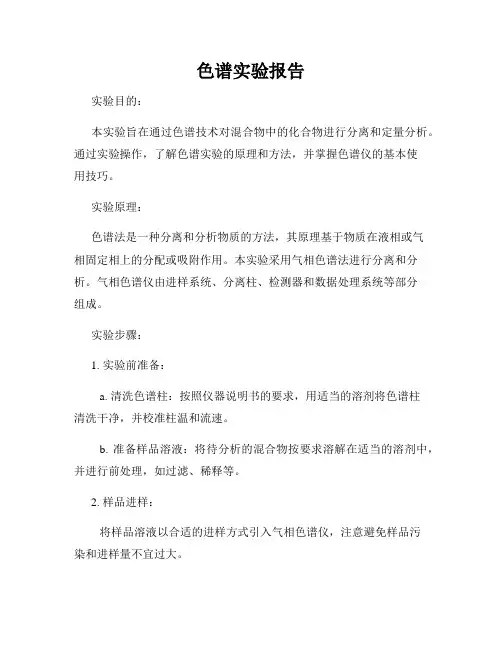 色谱实验报告

实验目的：

本实验旨在通过色谱技术对混合物中的化合物进行分离和定量分析。通过实验操作，了解色谱实验的原理和方法，并掌握色谱仪的基本使用技巧。

实验原理：

色谱法是一种分离和分析物质的方法，其原理基于物质在液相或气相固定相上的分配或吸附作用。本实验采用气相色谱法进行分离和分析。气相色谱仪由进样系统、分离柱、检测器和数据处理系统等部分组成。

实验步骤：

1. 实验前准备：

a. 清洗色谱柱：按照仪器说明书的要求，用适当的溶剂将色谱柱清洗干净，并校准柱温和流速。

b. 准备样品溶液：将待分析的混合物按要求溶解在适当的溶剂中，并进行前处理，如过滤、稀释等。

2. 样品进样：

将样品溶液以合适的进样方式引入气相色谱仪，注意避免样品污染和进样量不宜过大。